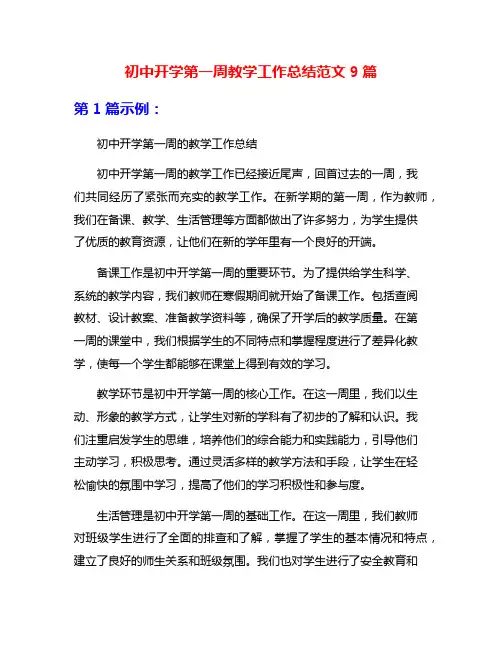 初中开学第一周教学工作总结范文 9 篇

第 1 篇示例：

初中开学第一周的教学工作总结

初中开学第一周的教学工作已经接近尾声，回首过去的一周，我们共同经历了紧张而充实的教学工作。在新学期的第一周，作为教师，我们在备课、教学、生活管理等方面都做出了许多努力，为学生提供了优质的教育资源，让他们在新的学年里有一个良好的开端。

备课工作是初中开学第一周的重要环节。为了提供给学生科学、系统的教学内容，我们教师在寒假期间就开始了备课工作。包括查阅教材、设计教案、准备教学资料等，确保了开学后的教学质量。在第一周的课堂中，我们根据学生的不同特点和掌握程度进行了差异化教学，使每一个学生都能够在课堂上得到有效的学习。

教学环节是初中开学第一周的核心工作。在这一周里，我们以生动、形象的教学方式，让学生对新的学科有了初步的了解和认识。我们注重启发学生的思维，培养他们的综合能力和实践能力，引导他们主动学习，积极思考。通过灵活多样的教学方法和手段，让学生在轻松愉快的氛围中学习，提高了他们的学习积极性和参与度。

生活管理是初中开学第一周的基础工作。在这一周里，我们教师对班级学生进行了全面的排查和了解，掌握了学生的基本情况和特点，建立了良好的师生关系和班级氛围。我们也对学生进行了安全教育和